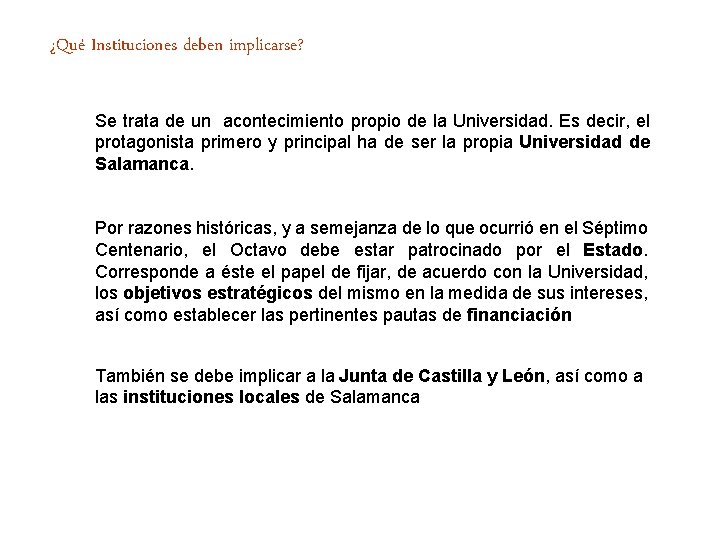 ¿Qué Instituciones deben implicarse?

Se trata de un acontecimiento propio de la Universidad. Es decir, el protagonista primero y principal ha de ser la propia Universidad de Salamanca.

Por razones históricas, y a semejanza de lo que ocurrió en el Séptimo Centenario, el Octavo debe estar patrocinado por el Estado. Corresponde a éste el papel de fijar, de acuerdo con la Universidad, los objetivos estratégicos del mismo en la medida de sus intereses, así como establecer las pertinentes pautas de financiación

También se debe implicar a la Junta de Castilla y León, así como a las instituciones locales de Salamanca